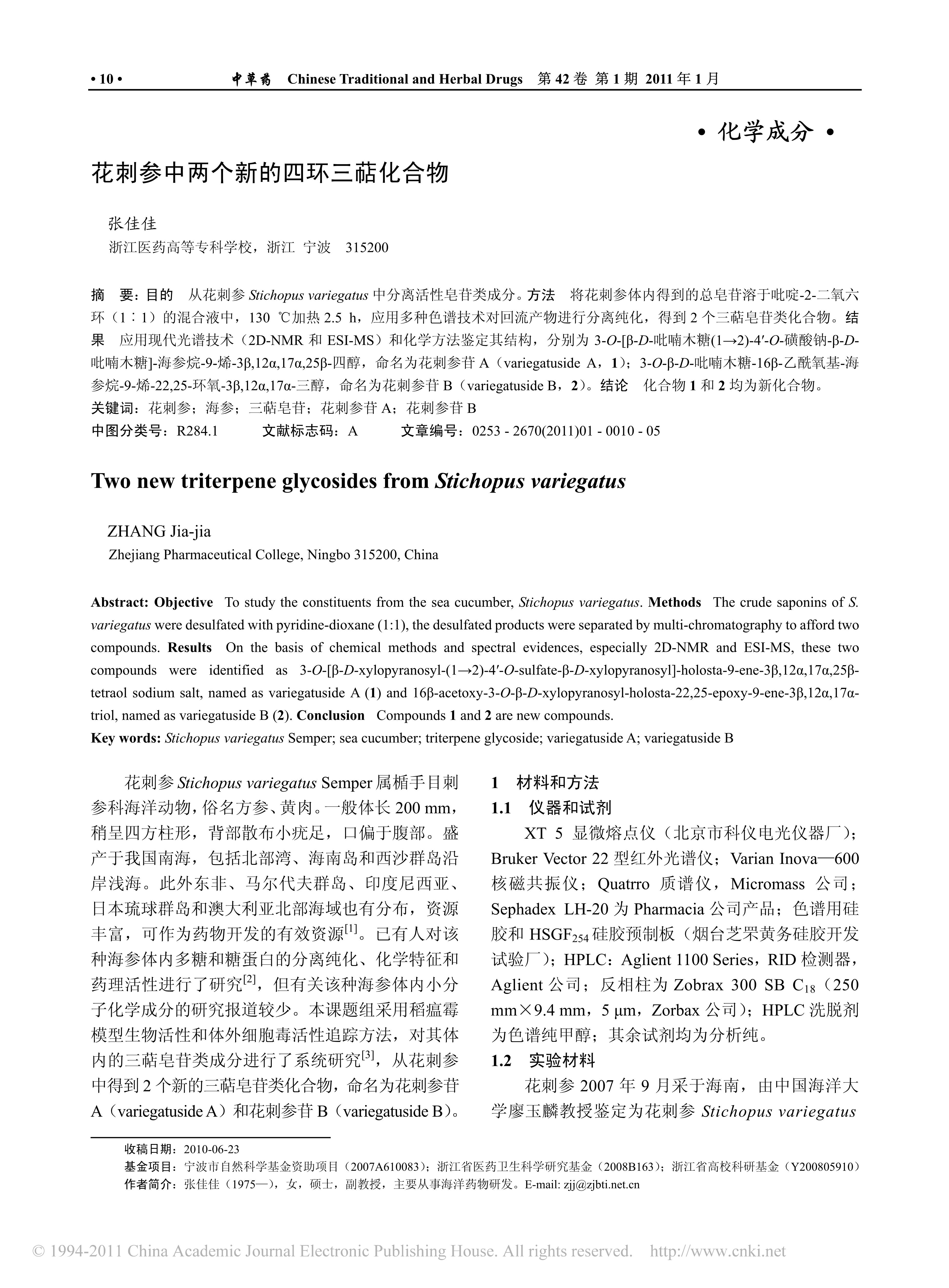 • 10 •　　中草药 Chinese Traditional and Herbal Drugs 第 42 卷 第 1 期 2011 年 1 月

• 化学成分 •

花刺参中两个新的四环三萜化合物

张佳佳
浙江医药高等专科学校，浙江 宁波 315200

摘 要：目的 从花刺参 Stichopus variegatus 中分离活性皂苷类成分。方法 将花刺参体内得到的总皂苷溶于吡啶-2-二氧六环（1∶1）的混合液中，130 ℃加热 2.5 h，应用多种色谱技术对回流产物进行分离纯化，得到 2 个三萜皂苷类化合物。结果 应用现代光谱技术（2D-NMR 和 ESI-MS）和化学方法鉴定其结构，分别为 3-O-[β-D-吡喃木糖(1→2)-4′-O-磺酸钠-β-D-吡喃木糖]-海参烷-9-烯-3β,12α,17α,25β-四醇，命名为花刺参苷 A（variegatuside A，1）；3-O-β-D-吡喃木糖-16β-乙酰氧基-海参烷-9-烯-22,25-环氧-3β,12α,17α-三醇，命名为花刺参苷 B（variegatuside B，2）。结论 化合物 1 和 2 均为新化合物。
关键词：花刺参；海参；三萜皂苷；花刺参苷 A；花刺参苷 B
中图分类号：R284.1　　文献标志码：A　　文章编号：0253 - 2670(2011)01 - 0010 - 05

Two new triterpene glycosides from Stichopus variegatus

ZHANG Jia-jia
Zhejiang Pharmaceutical College, Ningbo 315200, China

Abstract: Objective To study the constituents from the sea cucumber, Stichopus variegatus. Methods The crude saponins of S. variegatus were desulfated with pyridine-dioxane (1:1), the desulfated products were separated by multi-chromatography to afford two compounds. Results On the basis of chemical methods and spectral evidences, especially 2D-NMR and ESI-MS, these two compounds were identified as 3-O-[β-D-xylopyranosyl-(1→2)-4′-O-sulfate-β-D-xylopyranosyl]-holosta-9-ene-3β,12α,17α,25β-tetraol sodium salt, named as variegatuside A (1) and 16β-acetoxy-3-O-β-D-xylopyranosyl-holosta-22,25-epoxy-9-ene-3β,12α,17α-triol, named as variegatuside B (2). Conclusion Compounds 1 and 2 are new compounds.
Key words: Stichopus variegatus Semper; sea cucumber; triterpene glycoside; variegatuside A; variegatuside B

花刺参 Stichopus variegatus Semper 属楯手目刺参科海洋动物，俗名方参、黄肉。一般体长 200 mm，稍呈四方柱形，背部散布小疣足，口偏于腹部。盛产于我国南海，包括北部湾、海南岛和西沙群岛沿岸浅海。此外东非、马尔代夫群岛、印度尼西亚、日本琉球群岛和澳大利亚北部海域也有分布，资源丰富，可作为药物开发的有效资源$^{[1]}$。已有人对该种海参体内多糖和糖蛋白的分离纯化、化学特征和药理活性进行了研究$^{[2]}$，但有关该种海参体内小分子化学成分的研究报道较少。本课题组采用稻瘟霉模型生物活性和体外细胞毒活性追踪方法，对其体内的三萜皂苷类成分进行了系统研究$^{[3]}$，从花刺参中得到 2 个新的三萜皂苷类化合物，命名为花刺参苷 A（variegatuside A）和花刺参苷 B（variegatuside B）。

1 材料和方法
1.1 仪器和试剂
XT 5 显微熔点仪（北京市科仪电光仪器厂）；Bruker Vector 22 型红外光谱仪；Varian Inova—600 核磁共振仪；Quatrro 质谱仪，Micromass 公司；Sephadex LH-20 为 Pharmacia 公司产品；色谱用硅胶和 HSGF$_{254}$ 硅胶预制板（烟台芝罘黄务硅胶开发试验厂）；HPLC：Aglient 1100 Series，RID 检测器，Aglient 公司；反相柱为 Zobrax 300 SB C$_{18}$（250 mm×9.4 mm，5 μm，Zorbax 公司）；HPLC 洗脱剂为色谱纯甲醇；其余试剂均为分析纯。
1.2 实验材料
花刺参 2007 年 9 月采于海南，由中国海洋大学廖玉麟教授鉴定为花刺参 Stichopus variegatus

收稿日期：2010-06-23
基金项目：宁波市自然科学基金资助项目（2007A610083）；浙江省医药卫生科学研究基金（2008B163）；浙江省高校科研基金（Y200805910）
作者简介：张佳佳（1975—），女，硕士，副教授，主要从事海洋药物研发。E-mail: zjj@zjbti.net.cn

© 1994-2011 China Academic Journal Electronic Publishing House. All rights reserved. http://www.cnki.net